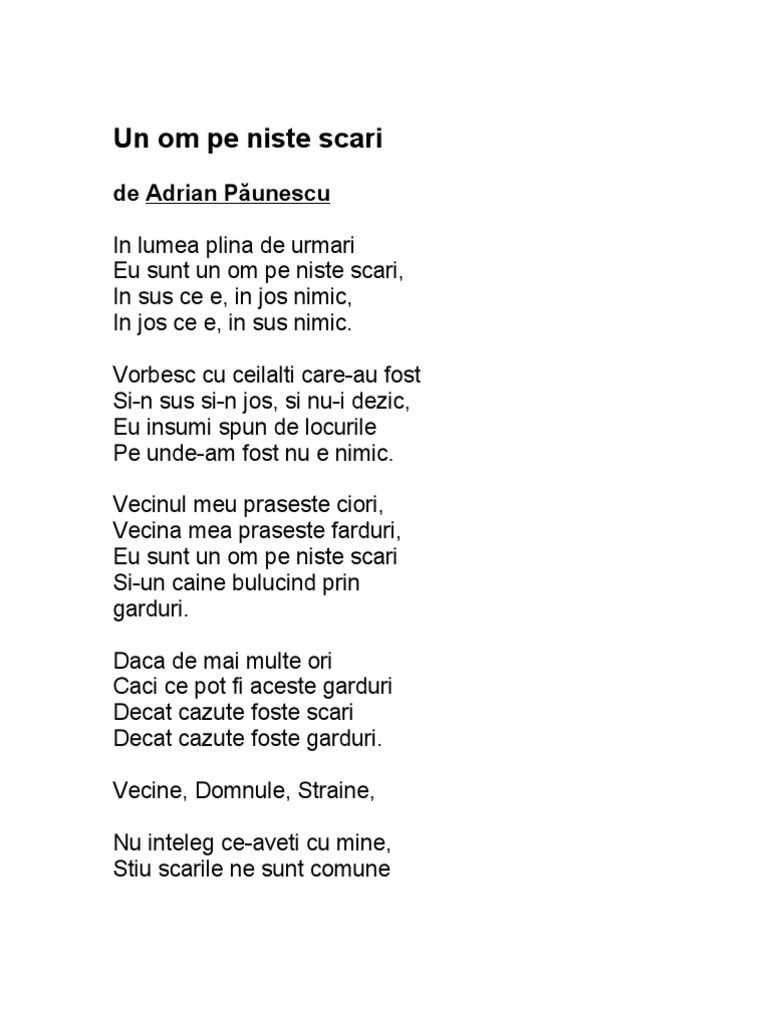 Un om pe niste scari

de Adrian Păunescu

In lumea plina de urmari
Eu sunt un om pe niste scari,
In sus ce e, in jos nimic,
In jos ce e, in sus nimic.

Vorbesc cu ceilalti care-au fost
Si-n sus si-n jos, si nu-i dezic,
Eu insumi spun de locurile
Pe unde-am fost nu e nimic.

Vecinul meu praseste ciori,
Vecina mea praseste farduri,
Eu sunt un om pe niste scari
Si-un caine bulucind prin garduri.

Daca de mai multe ori
Caci ce pot fi aceste garduri
Decat cazute foste scari
Decat cazute foste garduri.

Vecine, Domnule, Straine,

Nu inteleg ce-aveti cu mine,
Stiu scarile ne sunt comune